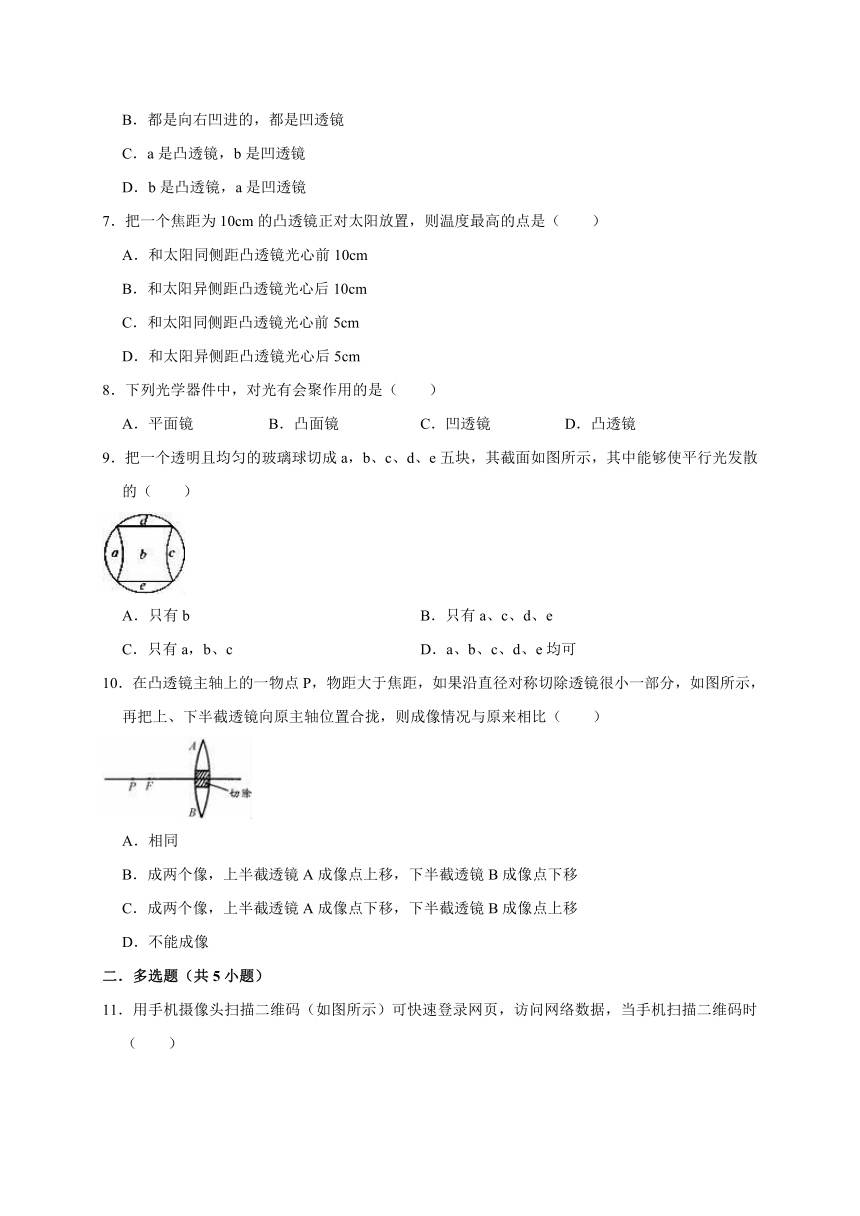 B．都是向右凹进的，都是凹透镜

C．a 是凸透镜，b 是凹透镜

D．b 是凸透镜，a 是凹透镜

7．把一个焦距为 10cm 的凸透镜正对太阳放置，则温度最高的点是（　　）

A．和太阳同侧距凸透镜光心前 10cm

B．和太阳异侧距凸透镜光心后 10cm

C．和太阳同侧距凸透镜光心前 5cm

D．和太阳异侧距凸透镜光心后 5cm

8．下列光学器件中，对光有会聚作用的是（　　）

A．平面镜　　B．凸面镜　　C．凹透镜　　D．凸透镜

9．把一个透明且均匀的玻璃球切成 a，b、c、d、e 五块，其截面如图所示，其中能够使平行光发散的（　　）

d

a　b　c

e

A．只有 b　　B．只有 a、c、d、e

C．只有 a，b、c　　D．a、b、c、d、e 均可

10．在凸透镜主轴上的一物点 P，物距大于焦距，如果沿直径对称切除透镜很小一部分，如图所示，再把上、下半截透镜向原主轴位置合拢，则成像情况与原来相比（　　）

A

P　F

切除

B

A．相同

B．成两个像，上半截透镜 A 成像点上移，下半截透镜 B 成像点下移

C．成两个像，上半截透镜 A 成像点下移，下半截透镜 B 成像点上移

D．不能成像

二．多选题（共 5 小题）

11．用手机摄像头扫描二维码（如图所示）可快速登录网页，访问网络数据，当手机扫描二维码时（　　）